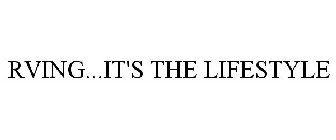 RVING...IT'S THE LIFESTYLE